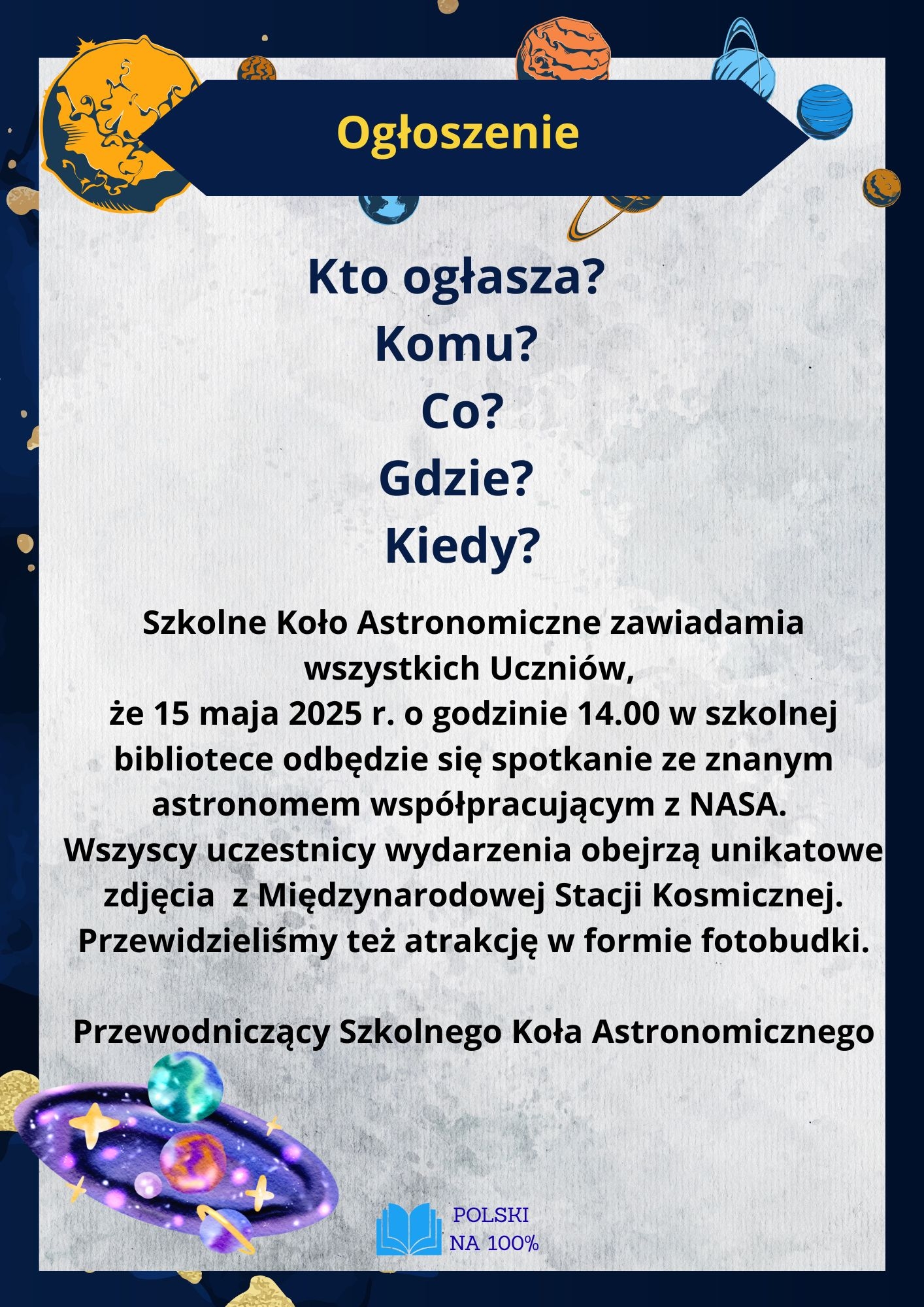 Ogłoszenie

Kto ogłasza?

Komu?

Co?

Gdzie?

Kiedy?

Szkolne Koło Astronomiczne zawiadamia wszystkich Uczniów,
że 15 maja 2025 r. o godzinie 14.00 w szkolnej bibliotece odbędzie się spotkanie ze znanym astronomem współpracującym z NASA.
Wszyscy uczestnicy wydarzenia obejrzą unikatowe zdjęcia z Międzynarodowej Stacji Kosmicznej.
Przewidzieliśmy też atrakcję w formie fotobudki.

Przewodniczący Szkolnego Koła Astronomicznego

POLSKI
NA 100%